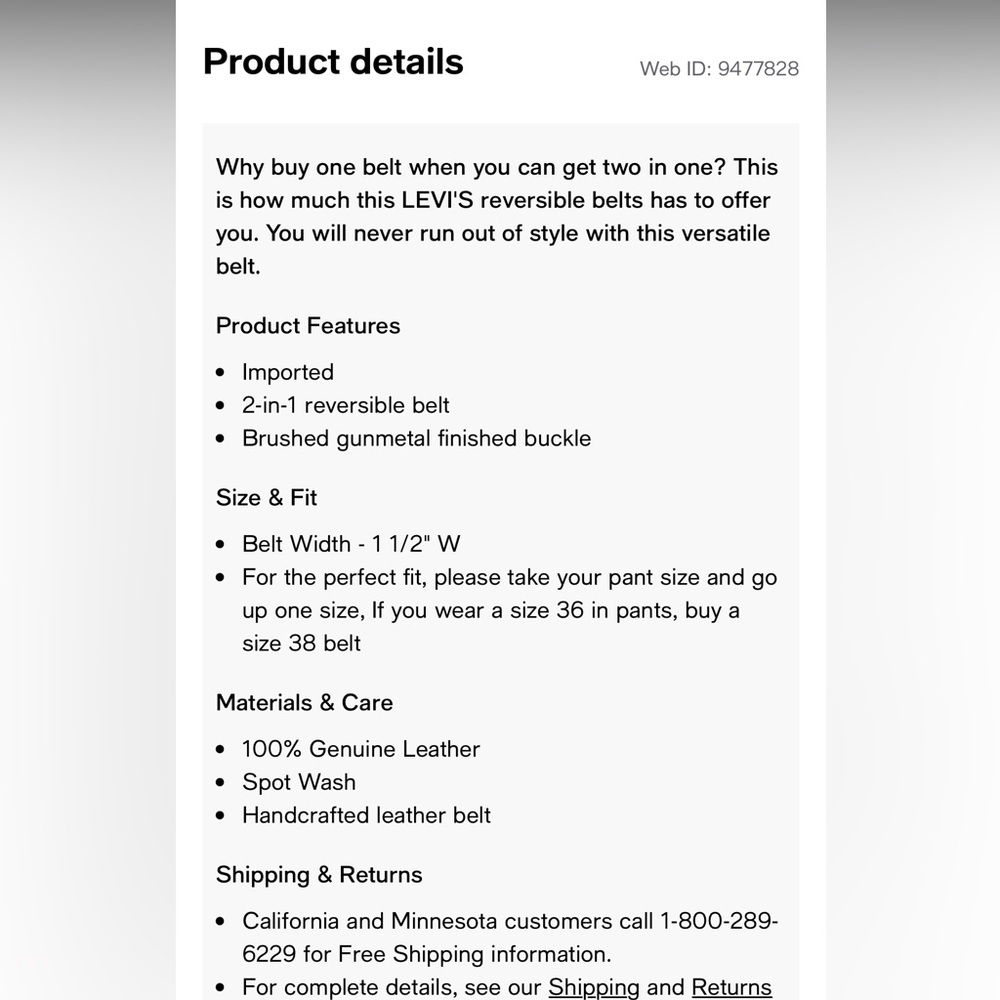 Product details

Web ID: 9477828

Why buy one belt when you can get two in one? This is how much this LEVI'S reversible belts has to offer you. You will never run out of style with this versatile belt.

Product Features

- Imported
- 2-in-1 reversible belt
- Brushed gunmetal finished buckle

Size & Fit

- Belt Width - 1 1/2" W
- For the perfect fit, please take your pant size and go up one size, If you wear a size 36 in pants, buy a size 38 belt

Materials & Care

- 100% Genuine Leather
- Spot Wash
- Handcrafted leather belt

Shipping & Returns

- California and Minnesota customers call 1-800-289-6229 for Free Shipping information.
- For complete details, see our Shipping and Returns